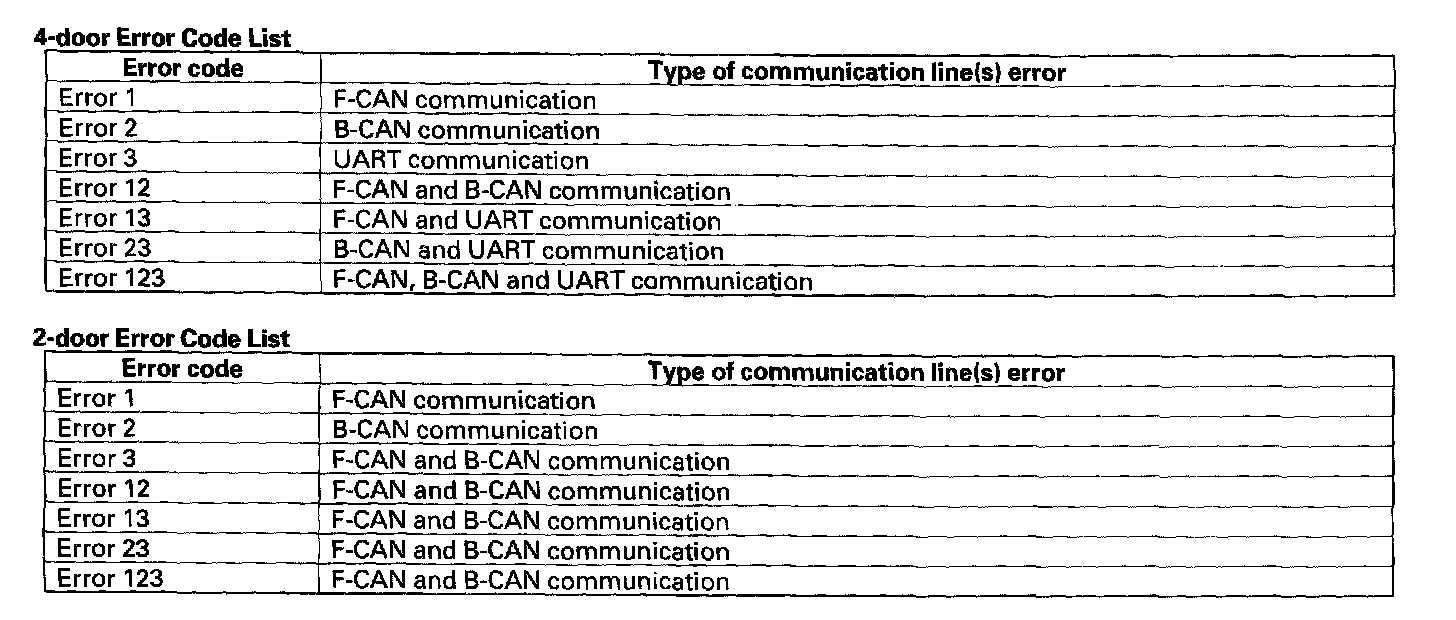 4-door Error Code List

| Error code | Type of communication line(s) error |
|---|---|
| Error 1 | F-CAN communication |
| Error 2 | B-CAN communication |
| Error 3 | UART communication |
| Error 12 | F-CAN and B-CAN communication |
| Error 13 | F-CAN and UART communication |
| Error 23 | B-CAN and UART communication |
| Error 123 | F-CAN, B-CAN and UART communication |

2-door Error Code List

| Error code | Type of communication line(s) error |
|---|---|
| Error 1 | F-CAN communication |
| Error 2 | B-CAN communication |
| Error 3 | F-CAN and B-CAN communication |
| Error 12 | F-CAN and B-CAN communication |
| Error 13 | F-CAN and B-CAN communication |
| Error 23 | F-CAN and B-CAN communication |
| Error 123 | F-CAN and B-CAN communication |